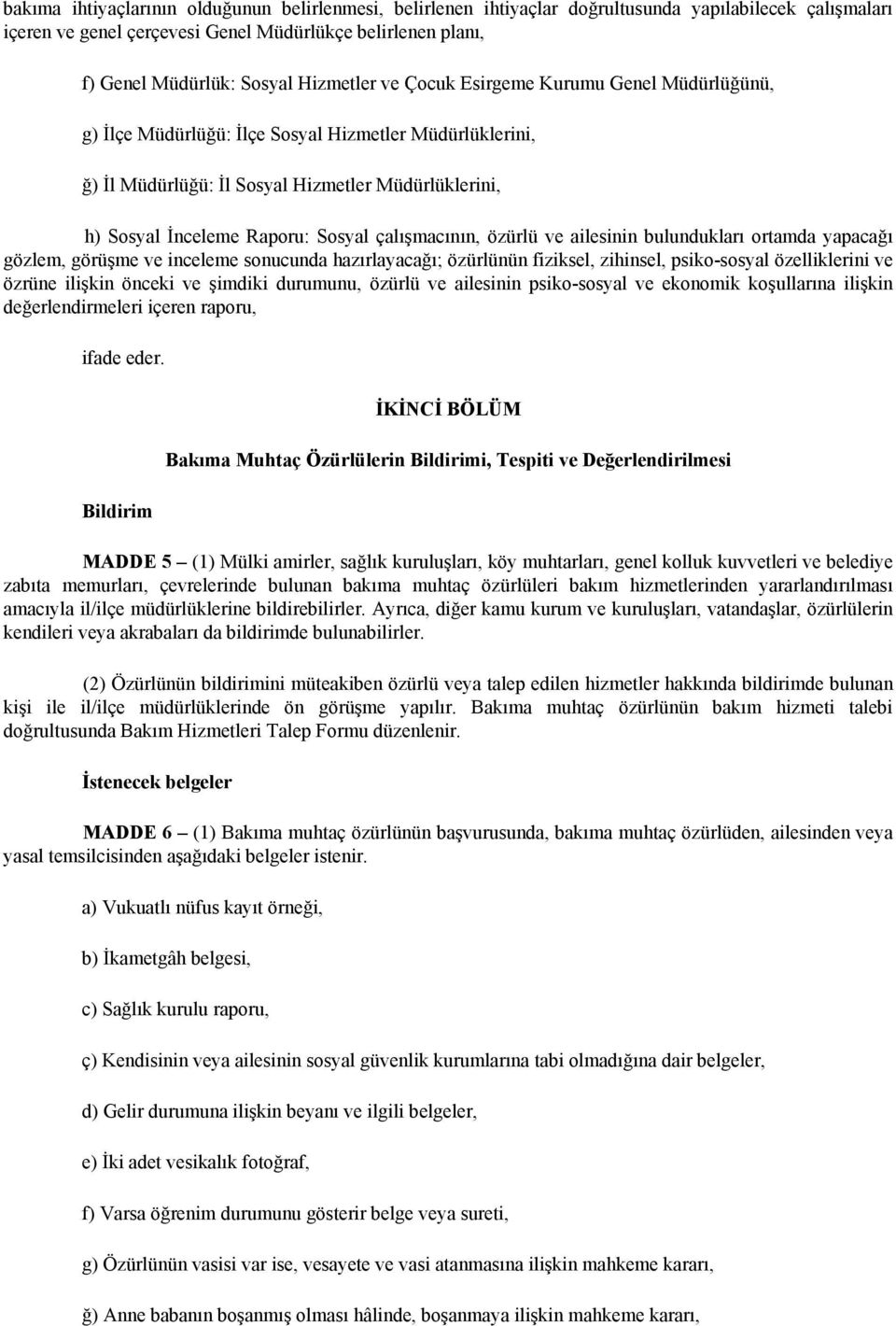 bakıma ihtiyaçlarının olduğunun belirlenmesi, belirlenen ihtiyaçlar doğrultusunda yapılabilecek çalışmaları içeren ve genel çerçevesi Genel Müdürlükçe belirlenen planı,

f) Genel Müdürlük: Sosyal Hizmetler ve Çocuk Esirgeme Kurumu Genel Müdürlüğünü,

g) İlçe Müdürlüğü: İlçe Sosyal Hizmetler Müdürlüklerini,

ğ) İl Müdürlüğü: İl Sosyal Hizmetler Müdürlüklerini,

h) Sosyal İnceleme Raporu: Sosyal çalışmacının, özürlü ve ailesinin bulundukları ortamda yapacağı gözlem, görüşme ve inceleme sonucunda hazırlayacağı; özürlünün fiziksel, zihinsel, psiko-sosyal özelliklerini ve özrüne ilişkin önceki ve şimdiki durumunu, özürlü ve ailesinin psiko-sosyal ve ekonomik koşullarına ilişkin değerlendirmeleri içeren raporu,

ifade eder.

İKİNCİ BÖLÜM

Bakıma Muhtaç Özürlülerin Bildirimi, Tespiti ve Değerlendirilmesi

Bildirim

MADDE 5 – (1) Mülki amirler, sağlık kuruluşları, köy muhtarları, genel kolluk kuvvetleri ve belediye zabıta memurları, çevrelerinde bulunan bakıma muhtaç özürlüleri bakım hizmetlerinden yararlandırılması amacıyla il/ilçe müdürlüklerine bildirebilirler. Ayrıca, diğer kamu kurum ve kuruluşları, vatandaşlar, özürlülerin kendileri veya akrabaları da bildirimde bulunabilirler.

(2) Özürlünün bildirimini müteakiben özürlü veya talep edilen hizmetler hakkında bildirimde bulunan kişi ile il/ilçe müdürlüklerinde ön görüşme yapılır. Bakıma muhtaç özürlünün bakım hizmeti talebi doğrultusunda Bakım Hizmetleri Talep Formu düzenlenir.

İstenecek belgeler

MADDE 6 – (1) Bakıma muhtaç özürlünün başvurusunda, bakıma muhtaç özürlüden, ailesinden veya yasal temsilcisinden aşağıdaki belgeler istenir.

a) Vukuatlı nüfus kayıt örneği,

b) İkametgâh belgesi,

c) Sağlık kurulu raporu,

ç) Kendisinin veya ailesinin sosyal güvenlik kurumlarına tabi olmadığına dair belgeler,

d) Gelir durumuna ilişkin beyanı ve ilgili belgeler,

e) İki adet vesikalık fotoğraf,

f) Varsa öğrenim durumunu gösterir belge veya sureti,

g) Özürlünün vasisi var ise, vesayete ve vasi atanmasına ilişkin mahkeme kararı,

ğ) Anne babanın boşanmış olması hâlinde, boşanmaya ilişkin mahkeme kararı,